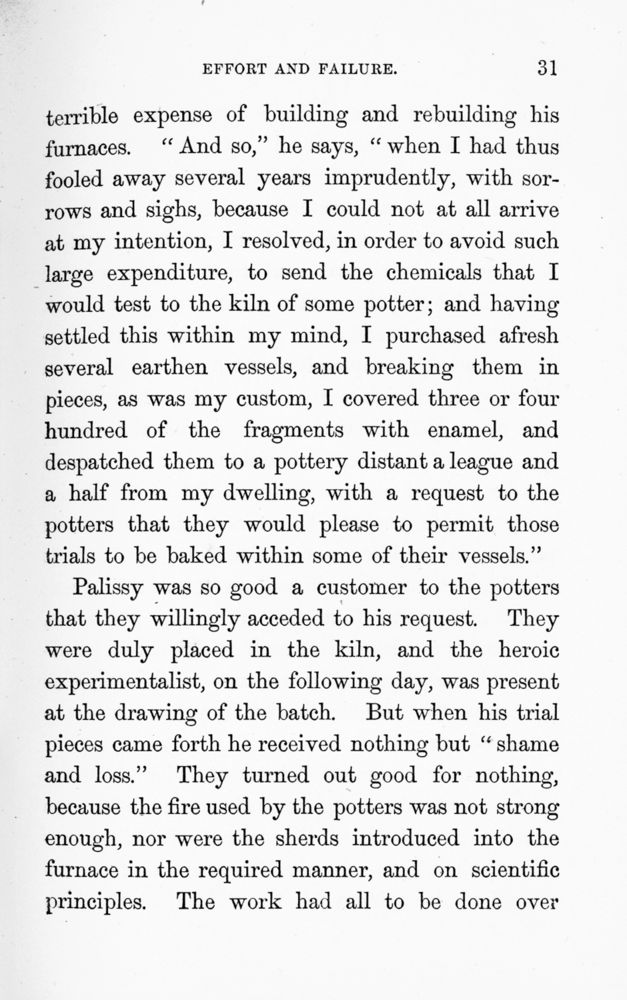 EFFORT AND FAILURE. 31

terrible expense of building and rebuilding his furnaces. "And so," he says, "when I had thus fooled away several years imprudently, with sorrows and sighs, because I could not at all arrive at my intention, I resolved, in order to avoid such large expenditure, to send the chemicals that I would test to the kiln of some potter; and having settled this within my mind, I purchased afresh several earthen vessels, and breaking them in pieces, as was my custom, I covered three or four hundred of the fragments with enamel, and despatched them to a pottery distant a league and a half from my dwelling, with a request to the potters that they would please to permit those trials to be baked within some of their vessels."

Palissy was so good a customer to the potters that they willingly acceded to his request. They were duly placed in the kiln, and the heroic experimentalist, on the following day, was present at the drawing of the batch. But when his trial pieces came forth he received nothing but "shame and loss." They turned out good for nothing, because the fire used by the potters was not strong enough, nor were the sherds introduced into the furnace in the required manner, and on scientific principles. The work had all to be done over